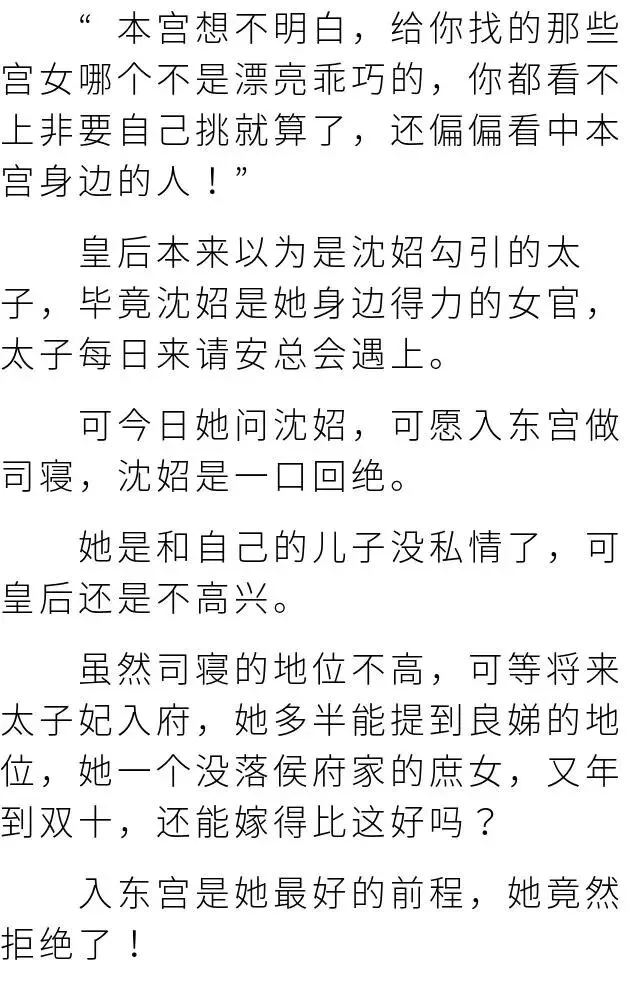 “本宫想不明白，给你找的那些宫女哪个不是漂亮乖巧的，你都看不上非要自己挑就算了，还偏偏看中本宫身边的人！”

皇后本来以为是沈妱勾引的太子，毕竟沈妱是她身边得力的女官，太子每日来请安总会遇上。

可今日她问沈妱，可愿入东宫做司寝，沈妱是一口回绝。

她是和自己的儿子没私情了，可皇后还是不高兴。

虽然司寝的地位不高，可等将来太子妃入府，她多半能提到良娣的地位，她一个没落侯府家的庶女，又年到双十，还能嫁得比这好吗？

入东宫是她最好的前程，她竟然拒绝了！